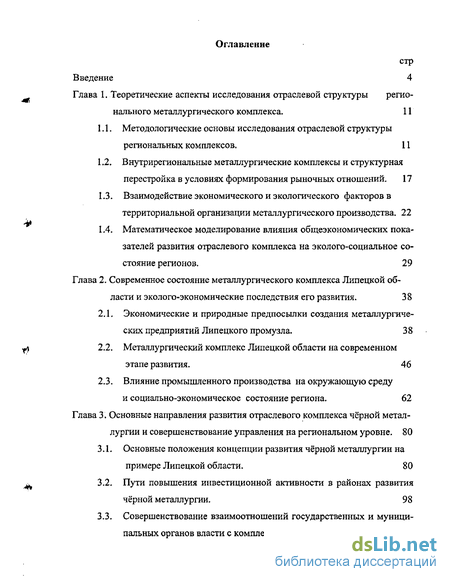 Оглавление

стр

Введение 4

Глава 1. Теоретические аспекты исследования отраслевой структуры регионального металлургического комплекса. 11

1.1. Методологические основы исследования отраслевой структуры региональных комплексов. 11

1.2. Внутрирегиональные металлургические комплексы и структурная перестройка в условиях формирования рыночных отношений. 17

1.3. Взаимодействие экономического и экологического факторов в территориальной организации металлургического производства. 22

1.4. Математическое моделирование влияния общеэкономических показателей развития отраслевого комплекса на эколого-социальное состояние регионов. 29

Глава 2. Современное состояние металлургического комплекса Липецкой области и эколого-экономические последствия его развития. 38

2.1. Экономические и природные предпосылки создания металлургических предприятий Липецкого промузла. 38

2.2. Металлургический комплекс Липецкой области на современном этапе развития. 46

2.3. Влияние промышленного производства на окружающую среду и социально-экономическое состояние региона. 62

Глава 3. Основные направления развития отраслевого комплекса чёрной металлургии и совершенствование управления на региональном уровне. 80

3.1. Основные положения концепции развития чёрной металлургии на примере Липецкой области. 80

3.2. Пути повышения инвестиционной активности в районах развития чёрной металлургии. 98

3.3. Совершенствование взаимоотношений государственных и муниципальных органов власти с компле

dsLib.net
библиотека диссертаций